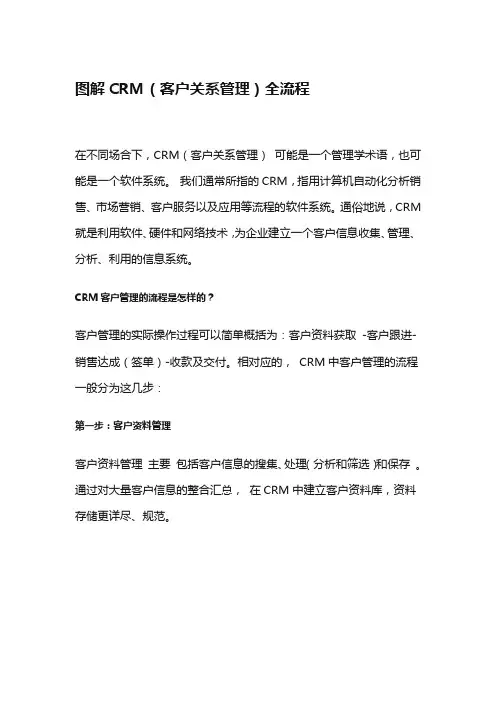 图解 CRM（客户关系管理）全流程

在不同场合下，CRM（客户关系管理） 可能是一个管理学术语，也可能是一个软件系统。 我们通常所指的 CRM，指用计算机自动化分析销售、市场营销、客户服务以及应用等流程的软件系统。通俗地说，CRM 就是利用软件、硬件和网络技术，为企业建立一个客户信息收集、管理、分析、利用的信息系统。

CRM 客户管理的流程是怎样的？

客户管理的实际操作过程可以简单概括为：客户资料获取 -客户跟进-销售达成（签单）-收款及交付。相对应的， CRM 中客户管理的流程一般分为这几步：

第一步：客户资料管理

客户资料管理 主要 包括客户信息的搜集、处理( 分析和筛选 )和保存 。通过对大量客户信息的整合汇总， 在 CRM 中建立客户资料库，资料存储更详尽、规范。